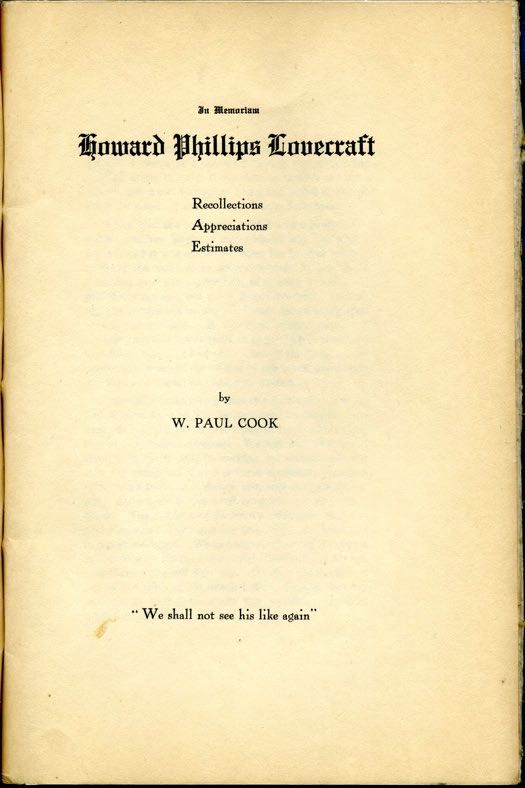 In Memoriam

Howard Phillips Lovecraft

Recollections
Appreciations
Estimates

by

W. PAUL COOK

"We shall not see his like again"